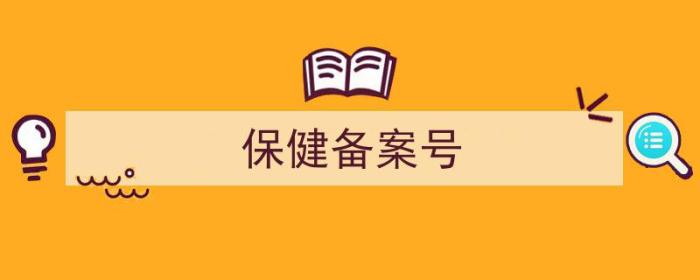 保健备案号